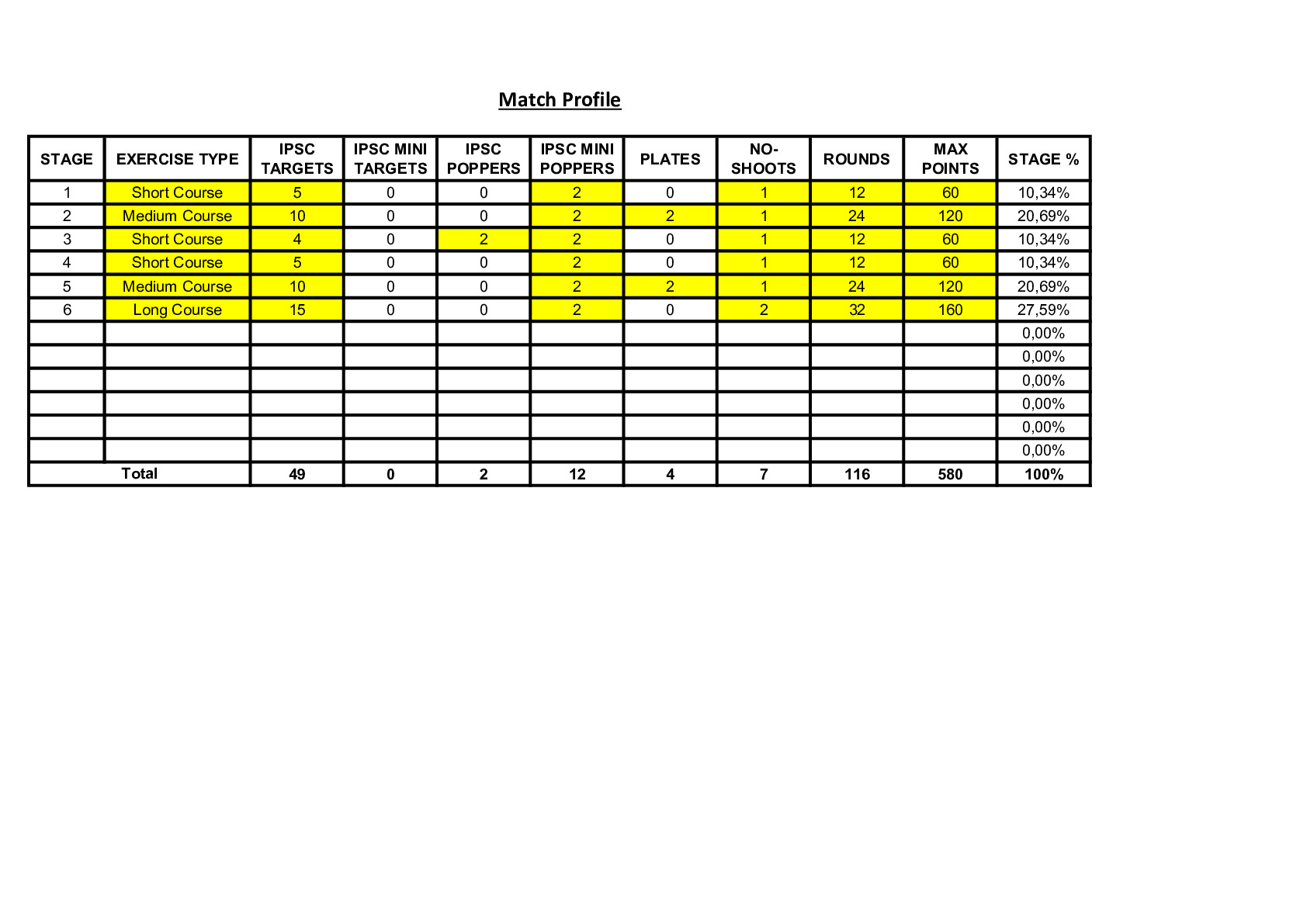 Match Profile

| STAGE | EXERCISE TYPE | IPSC TARGETS | IPSC MINI TARGETS | IPSC POPPERS | IPSC MINI POPPERS | PLATES | NO-SHOOTS | ROUNDS | MAX POINTS | STAGE % |
|---|---|---|---|---|---|---|---|---|---|---|
| 1 | Short Course | 5 | 0 | 0 | 2 | 0 | 1 | 12 | 60 | 10,34% |
| 2 | Medium Course | 10 | 0 | 0 | 2 | 2 | 1 | 24 | 120 | 20,69% |
| 3 | Short Course | 4 | 0 | 2 | 2 | 0 | 1 | 12 | 60 | 10,34% |
| 4 | Short Course | 5 | 0 | 0 | 2 | 0 | 1 | 12 | 60 | 10,34% |
| 5 | Medium Course | 10 | 0 | 0 | 2 | 2 | 1 | 24 | 120 | 20,69% |
| 6 | Long Course | 15 | 0 | 0 | 2 | 0 | 2 | 32 | 160 | 27,59% |
| | | | | | | | | | | 0,00% |
| | | | | | | | | | | 0,00% |
| | | | | | | | | | | 0,00% |
| | | | | | | | | | | 0,00% |
| | | | | | | | | | | 0,00% |
| | | | | | | | | | | 0,00% |
| Total | | 49 | 0 | 2 | 12 | 4 | 7 | 116 | 580 | 100% |